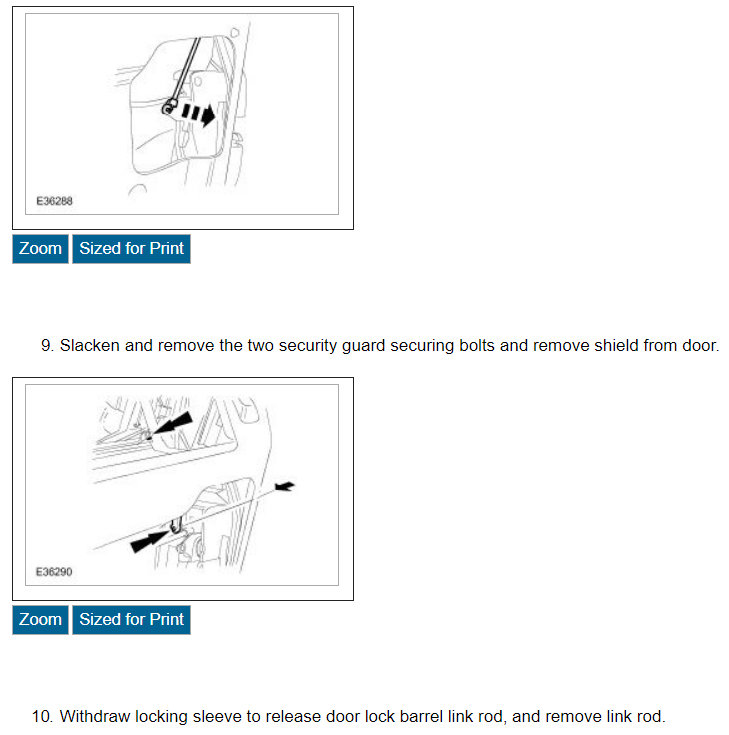 E36288

Zoom Sized for Print

9. Slacken and remove the two security guard securing bolts and remove shield from door.

E36290

Zoom Sized for Print

10. Withdraw locking sleeve to release door lock barrel link rod, and remove link rod.